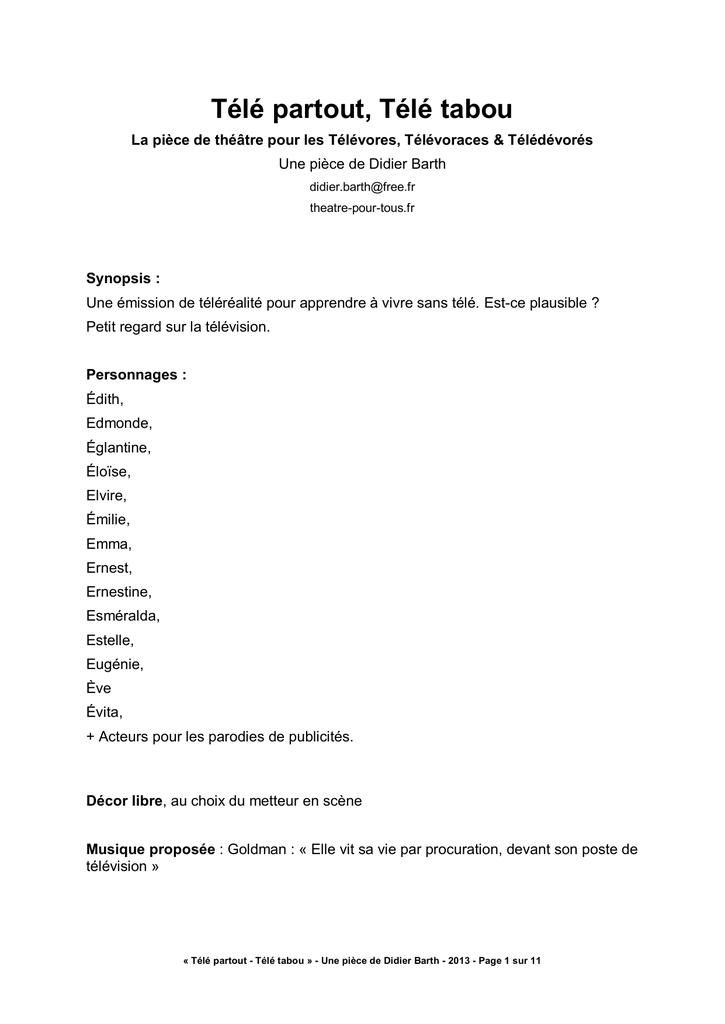 Télé partout, Télé tabou

La pièce de théâtre pour les Télévores, Télévoraces & Télédévorés

Une pièce de Didier Barth

didier.barth@free.fr

theatre-pour-tous.fr

Synopsis :

Une émission de téléréalité pour apprendre à vivre sans télé. Est-ce plausible ?

Petit regard sur la télévision.

Personnages :

Édith,

Edmonde,

Églantine,

Éloïse,

Elvire,

Émilie,

Emma,

Ernest,

Ernestine,

Esméralda,

Estelle,

Eugénie,

Ève

Évita,

+ Acteurs pour les parodies de publicités.

Décor libre, au choix du metteur en scène

Musique proposée : Goldman : « Elle vit sa vie par procuration, devant son poste de télévision »

« Télé partout - Télé tabou » - Une pièce de Didier Barth - 2013 - Page 1 sur 11